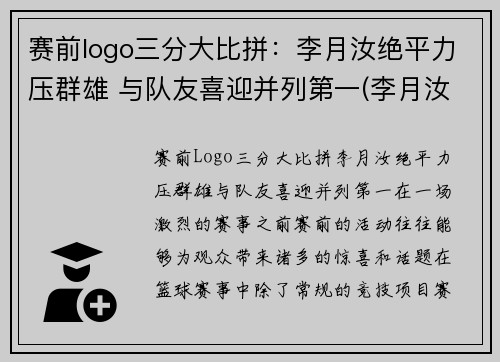 赛前logo三分大比拼：李月汝绝平力压群雄 与队友喜迎并列第一(李月汝

赛前Logo三分大比拼李月汝绝平力压群雄与队友喜迎并列第一在一场激烈的赛事之前赛前的活动往往能够为观众带来诸多的惊喜和话题在篮球赛事中除了常规的竞技项目赛